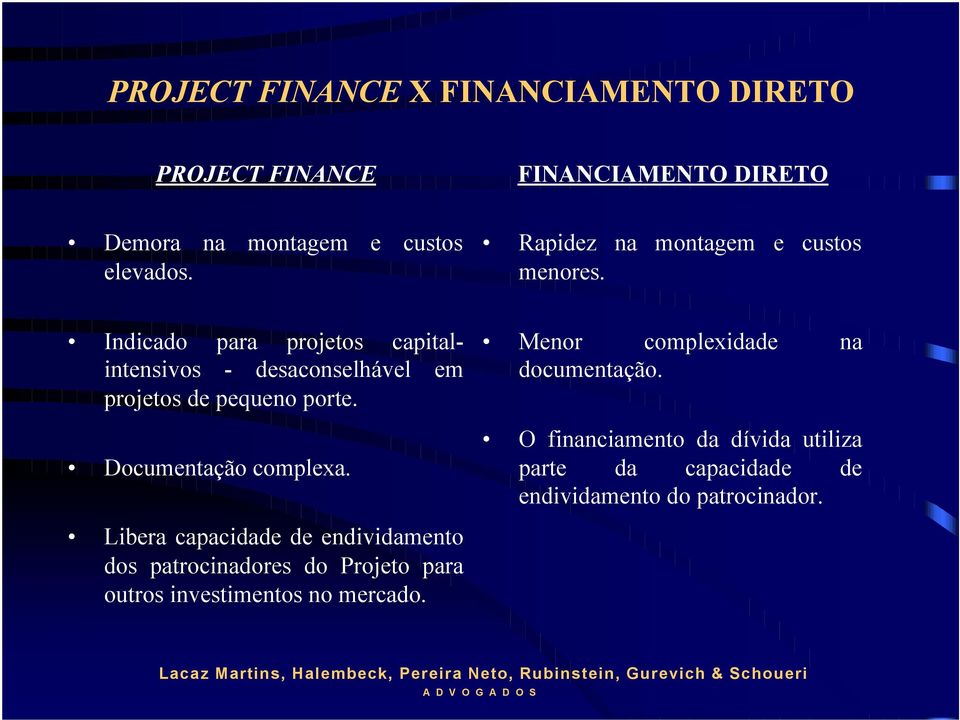 PROJECT FINANCE X FINANCIAMENTO DIRETO

PROJECT FINANCE

• Demora na montagem e custos elevados.

• Indicado para projetos capital-intensivos - desaconselhável em projetos de pequeno porte.

• Documentação complexa.

• Libera capacidade de endividamento dos patrocinadores do Projeto para outros investimentos no mercado.

FINANCIAMENTO DIRETO

• Rapidez na montagem e custos menores.

• Menor complexidade na documentação.

• O financiamento da dívida utiliza parte da capacidade de endividamento do patrocinador.

Lacaz Martins, Halembeck, Pereira Neto, Rubinstein, Gurevich & Schoueri
A D V O G A D O S